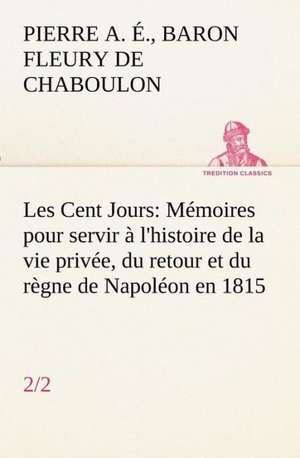 PIERRE A. É., BARON FLEURY DE CHABOULON

TREDITION CLASSICS

Les Cent Jours: Mémoires pour servir à l'histoire de la vie privée, du retour et du règne de Napoléon en 1815

2/2